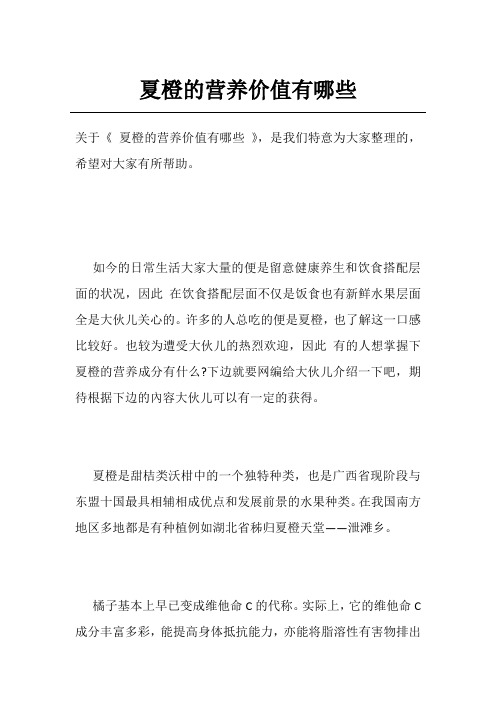 夏橙的营养价值有哪些

关于《 夏橙的营养价值有哪些 》，是我们特意为大家整理的，希望对大家有所帮助。

如今的日常生活大家大量的便是留意健康养生和饮食搭配层面的状况，因此 在饮食搭配层面不仅是饭食也有新鲜水果层面全是大伙儿关心的。许多的人总吃的便是夏橙，也了解这一口感比较好。也较为遭受大伙儿的热烈欢迎，因此 有的人想掌握下夏橙的营养成分有什么?下边就要网编给大伙儿介绍一下吧，期待根据下边的内容大伙儿可以有一定的获得。

夏橙是甜桔类沃柑中的一个独特种类，也是广西省现阶段与东盟十国最具相辅相成优点和发展前景的水果种类。在我国南方地区多地都是有种植例如湖北省秭归夏橙天堂——泄滩乡。

橘子基本上早已变成维他命 C 的代称。实际上，它的维他命 C 成分丰富多彩，能提高身体抵抗能力，亦能将脂溶性有害物排出